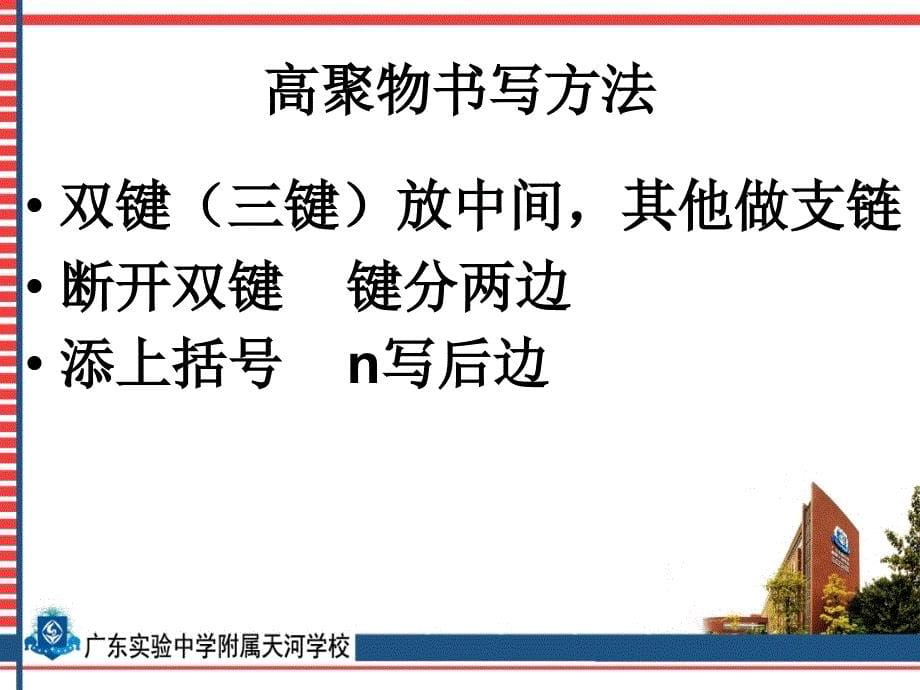 高聚物书写方法

• 双键（三键）放中间，其他做支链
• 断开双键　键分两边
• 添上括号　n写后边

广东实验中学附属天河学校